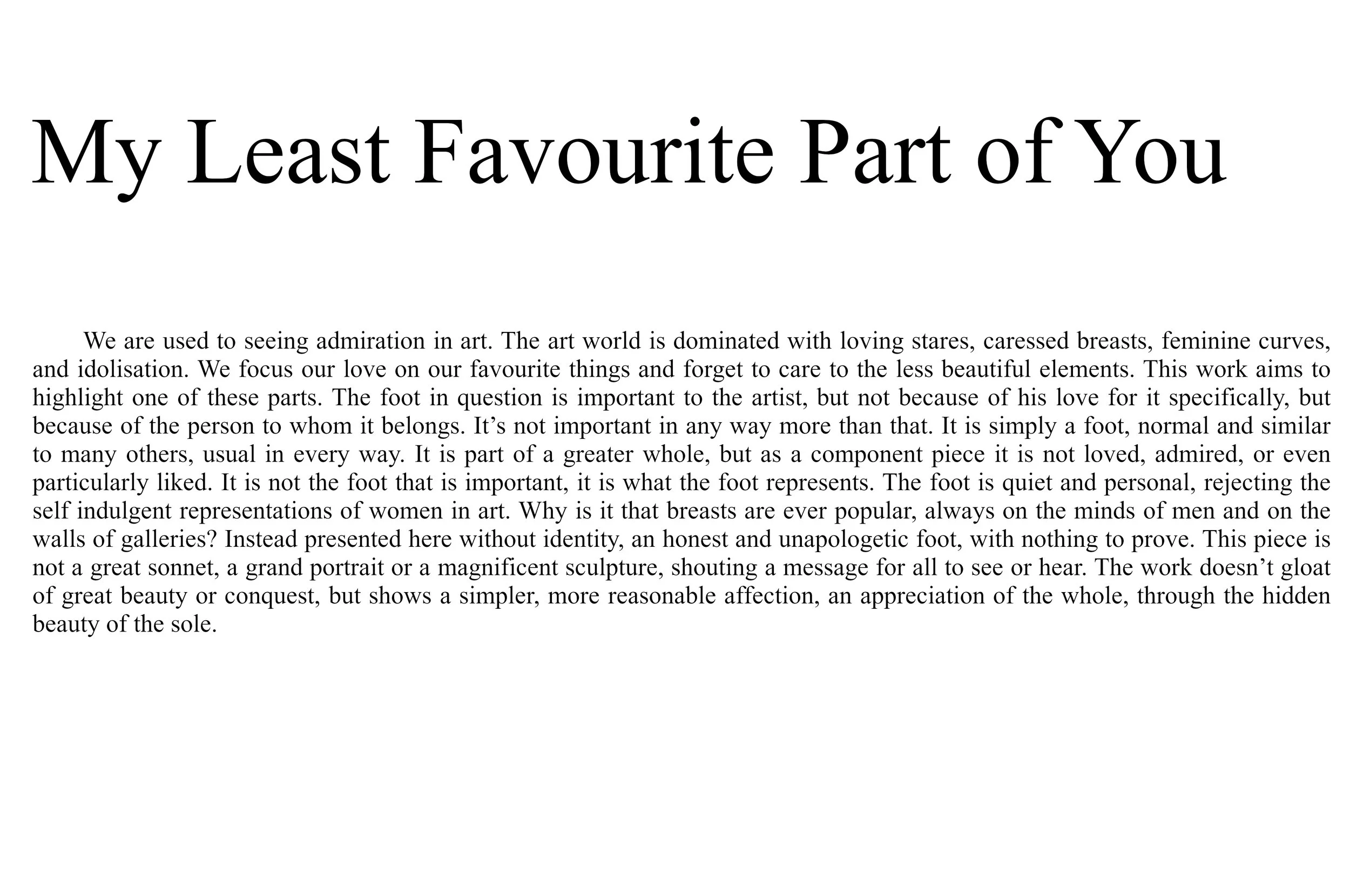 My Least Favourite Part of You

We are used to seeing admiration in art. The art world is dominated with loving stares, caressed breasts, feminine curves, and idolisation. We focus our love on our favourite things and forget to care to the less beautiful elements. This work aims to highlight one of these parts. The foot in question is important to the artist, but not because of his love for it specifically, but because of the person to whom it belongs. It’s not important in any way more than that. It is simply a foot, normal and similar to many others, usual in every way. It is part of a greater whole, but as a component piece it is not loved, admired, or even particularly liked. It is not the foot that is important, it is what the foot represents. The foot is quiet and personal, rejecting the self indulgent representations of women in art. Why is it that breasts are ever popular, always on the minds of men and on the walls of galleries? Instead presented here without identity, an honest and unapologetic foot, with nothing to prove. This piece is not a great sonnet, a grand portrait or a magnificent sculpture, shouting a message for all to see or hear. The work doesn’t gloat of great beauty or conquest, but shows a simpler, more reasonable affection, an appreciation of the whole, through the hidden beauty of the sole.